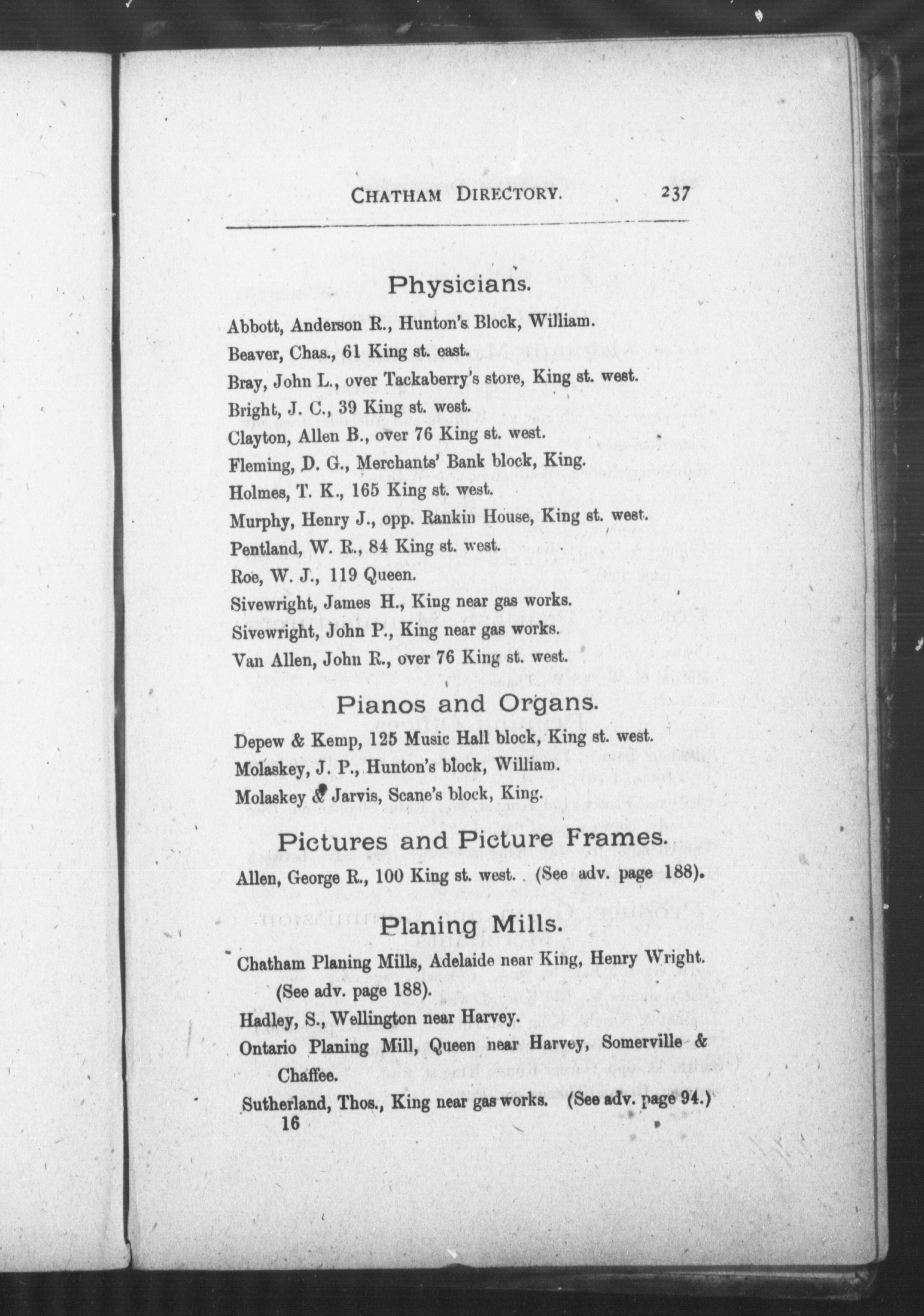 CHATHAM DIRECTORY. 237

Physicians.

Abbott, Anderson R., Hunton's Block, William.

Beaver, Chas., 61 King st. east.

Bray, John L., over Tackaberry's store, King st. west.

Bright, J. C., 39 King st. west.

Clayton, Allen B., over 76 King st. west.

Fleming, D. G., Merchants' Bank block, King.

Holmes, T. K., 165 King st. west.

Murphy, Henry J., opp. Rankin House, King st. west.

Pentland, W. R., 84 King st. west.

Roe, W. J., 119 Queen.

Sivewright, James H., King near gas works.

Sivewright, John P., King near gas works.

Van Allen, John R., over 76 King st. west.

Pianos and Organs.

Depew & Kemp, 125 Music Hall block, King st. west.

Molaskey, J. P., Hunton's block, William.

Molaskey & Jarvis, Scane's block, King.

Pictures and Picture Frames.

Allen, George R., 100 King st. west. (See adv. page 188).

Planing Mills.

Chatham Planing Mills, Adelaide near King, Henry Wright. (See adv. page 188).

Hadley, S., Wellington near Harvey.

Ontario Planing Mill, Queen near Harvey, Somerville & Chaffee.

Sutherland, Thos., King near gas works. (See adv. page 94.)

16